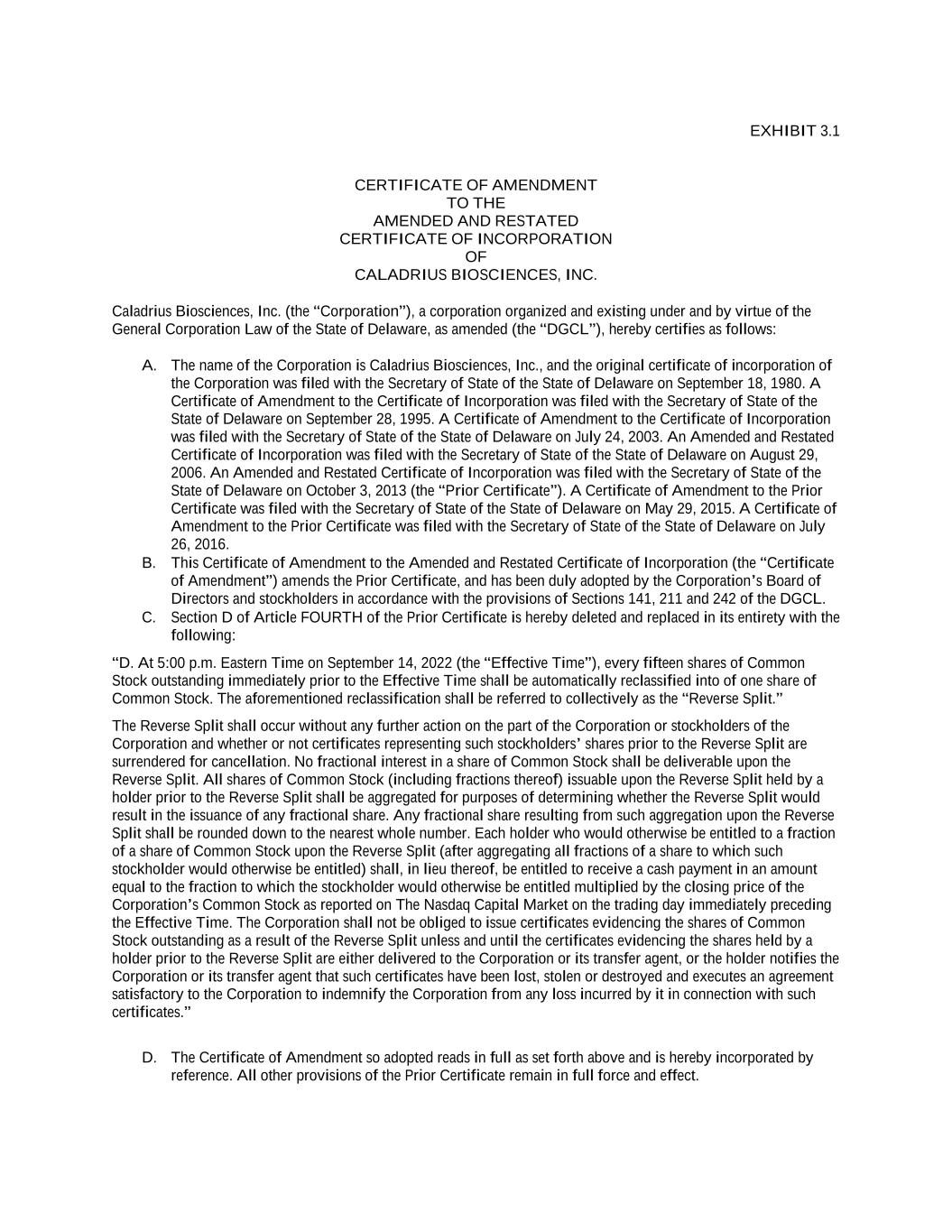 EXHIBIT 3.1

CERTIFICATE OF AMENDMENT
TO THE
AMENDED AND RESTATED
CERTIFICATE OF INCORPORATION
OF
CALADRIUS BIOSCIENCES, INC.

Caladrius Biosciences, Inc. (the “Corporation”), a corporation organized and existing under and by virtue of the General Corporation Law of the State of Delaware, as amended (the “DGCL”), hereby certifies as follows:

A. The name of the Corporation is Caladrius Biosciences, Inc., and the original certificate of incorporation of the Corporation was filed with the Secretary of State of the State of Delaware on September 18, 1980. A Certificate of Amendment to the Certificate of Incorporation was filed with the Secretary of State of the State of Delaware on September 28, 1995. A Certificate of Amendment to the Certificate of Incorporation was filed with the Secretary of State of the State of Delaware on July 24, 2003. An Amended and Restated Certificate of Incorporation was filed with the Secretary of State of the State of Delaware on August 29, 2006. An Amended and Restated Certificate of Incorporation was filed with the Secretary of State of the State of Delaware on October 3, 2013 (the “Prior Certificate”). A Certificate of Amendment to the Prior Certificate was filed with the Secretary of State of the State of Delaware on May 29, 2015. A Certificate of Amendment to the Prior Certificate was filed with the Secretary of State of the State of Delaware on July 26, 2016.

B. This Certificate of Amendment to the Amended and Restated Certificate of Incorporation (the “Certificate of Amendment”) amends the Prior Certificate, and has been duly adopted by the Corporation’s Board of Directors and stockholders in accordance with the provisions of Sections 141, 211 and 242 of the DGCL.

C. Section D of Article FOURTH of the Prior Certificate is hereby deleted and replaced in its entirety with the following:

“D. At 5:00 p.m. Eastern Time on September 14, 2022 (the “Effective Time”), every fifteen shares of Common Stock outstanding immediately prior to the Effective Time shall be automatically reclassified into of one share of Common Stock. The aforementioned reclassification shall be referred to collectively as the “Reverse Split.”

The Reverse Split shall occur without any further action on the part of the Corporation or stockholders of the Corporation and whether or not certificates representing such stockholders’ shares prior to the Reverse Split are surrendered for cancellation. No fractional interest in a share of Common Stock shall be deliverable upon the Reverse Split. All shares of Common Stock (including fractions thereof) issuable upon the Reverse Split held by a holder prior to the Reverse Split shall be aggregated for purposes of determining whether the Reverse Split would result in the issuance of any fractional share. Any fractional share resulting from such aggregation upon the Reverse Split shall be rounded down to the nearest whole number. Each holder who would otherwise be entitled to a fraction of a share of Common Stock upon the Reverse Split (after aggregating all fractions of a share to which such stockholder would otherwise be entitled) shall, in lieu thereof, be entitled to receive a cash payment in an amount equal to the fraction to which the stockholder would otherwise be entitled multiplied by the closing price of the Corporation’s Common Stock as reported on The Nasdaq Capital Market on the trading day immediately preceding the Effective Time. The Corporation shall not be obliged to issue certificates evidencing the shares of Common Stock outstanding as a result of the Reverse Split unless and until the certificates evidencing the shares held by a holder prior to the Reverse Split are either delivered to the Corporation or its transfer agent, or the holder notifies the Corporation or its transfer agent that such certificates have been lost, stolen or destroyed and executes an agreement satisfactory to the Corporation to indemnify the Corporation from any loss incurred by it in connection with such certificates.”

D. The Certificate of Amendment so adopted reads in full as set forth above and is hereby incorporated by reference. All other provisions of the Prior Certificate remain in full force and effect.